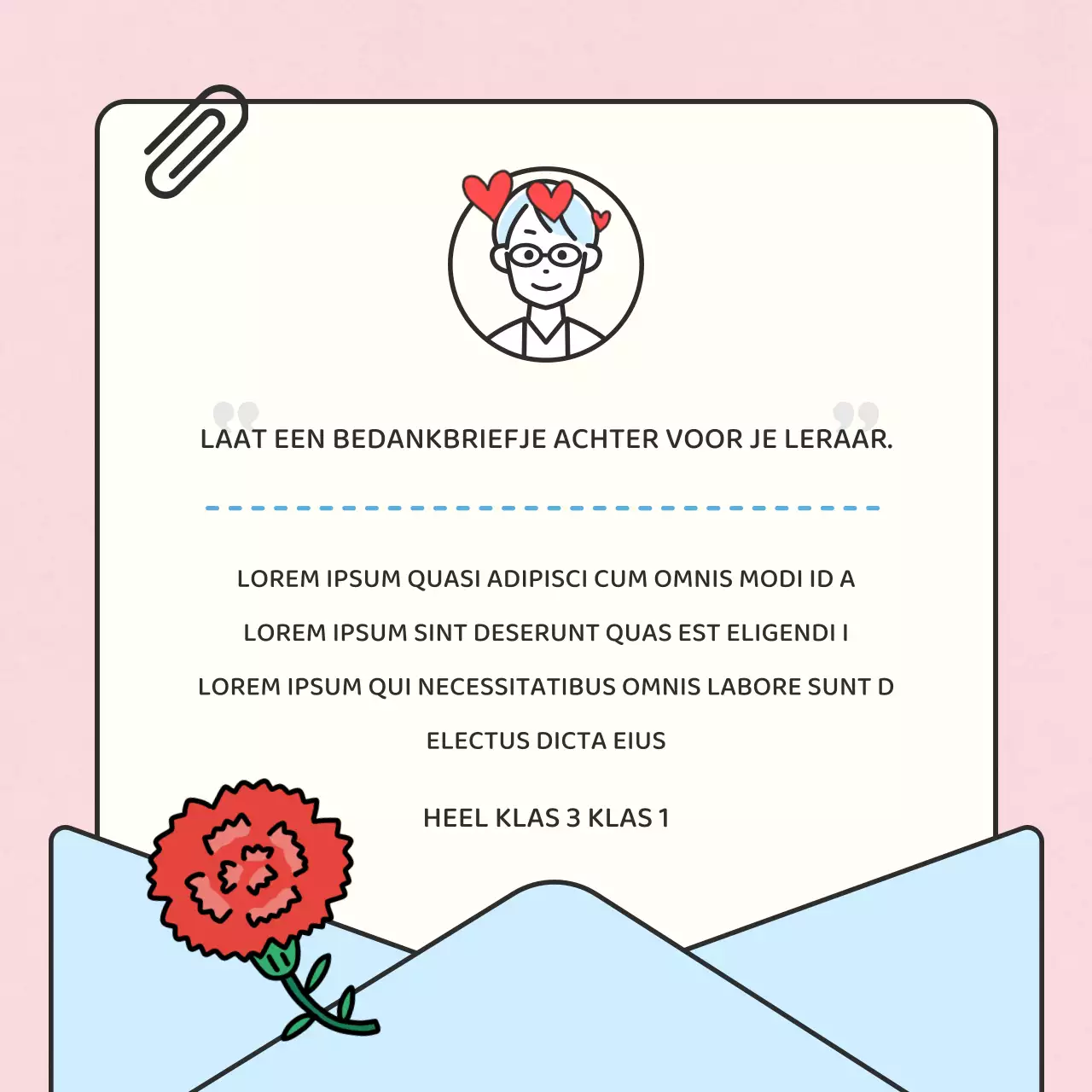 LAAT EEN BEDANKBRIEFJE ACHTER VOOR JE LERAAR.

LOREM IPSUM QUASI ADIPISCI CUM OMNIS MODI ID A

LOREM IPSUM SINT DESERUNT QUAS EST ELIGENDI I

LOREM IPSUM QUI NECESSITATIBUS OMNIS LABORE SUNT D

ELECTUS DICTA EIUS

HEEL KLAS 3 KLAS 1